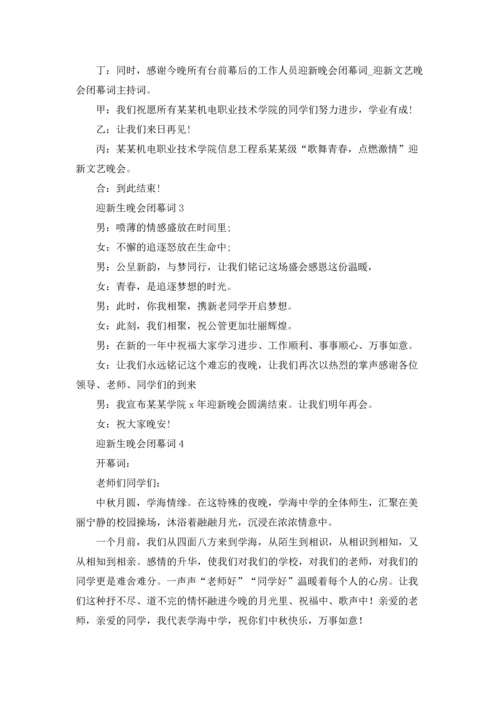 丁：同时，感谢今晚所有台前幕后的工作人员迎新晚会闭幕词_迎新文艺晚会闭幕词主持词。

甲：我们祝愿所有某某机电职业技术学院的同学们努力进步，学业有成！

乙：让我们来日再见！

丙：某某机电职业技术学院信息工程系某某级“歌舞青春，点燃激情”迎新文艺晚会。

合：到此结束！

迎新生晚会闭幕词 3

男：喷薄的情感盛放在时间里；

女：不懈的追逐怒放在生命中；

男：公呈新韵，与梦同行，让我们铭记这场盛会感恩这份温暖，

女：青春，是追逐梦想的时光。

男：此时，你我相聚，携新老同学开启梦想。

女：此刻，我们相聚，祝公管更加壮丽辉煌。

男：在新的一年中祝福大家学习进步、工作顺利、事事顺心、万事如意。

女：让我们永远铭记这个难忘的夜晚，让我们再次以热烈的掌声感谢各位领导、老师、同学们的到来

男：我宣布某某学院 x 年迎新晚会圆满结束。让我们明年再会。

女：祝大家晚安！

迎新生晚会闭幕词 4

开幕词：

老师们同学们：

中秋月圆，学海情缘。在这特殊的夜晚，学海中学的全体师生，汇聚在美丽宁静的校园操场，沐浴着融融月光，沉浸在浓浓情意中。

一个月前，我们从四面八方来到学海，从陌生到相识，从相识到相知，又从相知到相亲。感情的升华，使我们对我们的学校，对我们的老师，对我们的同学更是难舍难分。一声声“老师好”“同学好”温暖着每个人的心房。让我们这种抒不尽、道不完的情怀融进今晚的月光里、祝福中、歌声中！亲爱的老师，亲爱的同学，我代表学海中学，祝你们中秋快乐，万事如意！